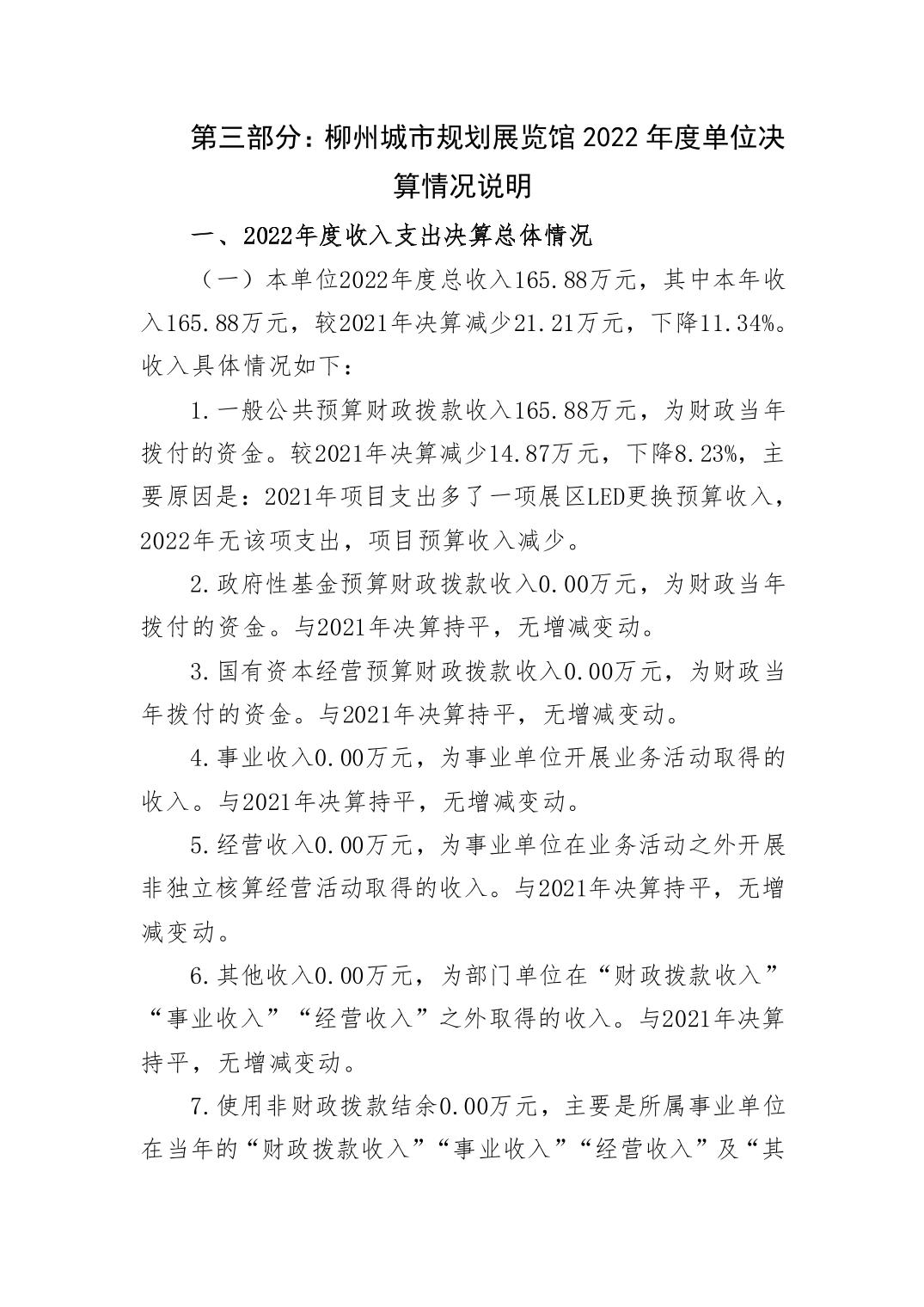 第三部分：柳州城市规划展览馆2022年度单位决算情况说明

一、2022年度收入支出决算总体情况

（一）本单位2022年度总收入165.88万元，其中本年收入165.88万元，较2021年决算减少21.21万元，下降11.34%。收入具体情况如下：

1.一般公共预算财政拨款收入165.88万元，为财政当年拨付的资金。较2021年决算减少14.87万元，下降8.23%，主要原因是：2021年项目支出多了一项展区LED更换预算收入，2022年无该项支出，项目预算收入减少。

2.政府性基金预算财政拨款收入0.00万元，为财政当年拨付的资金。与2021年决算持平，无增减变动。

3.国有资本经营预算财政拨款收入0.00万元，为财政当年拨付的资金。与2021年决算持平，无增减变动。

4.事业收入0.00万元，为事业单位开展业务活动取得的收入。与2021年决算持平，无增减变动。

5.经营收入0.00万元，为事业单位在业务活动之外开展非独立核算经营活动取得的收入。与2021年决算持平，无增减变动。

6.其他收入0.00万元，为部门单位在“财政拨款收入”“事业收入”“经营收入”之外取得的收入。与2021年决算持平，无增减变动。

7.使用非财政拨款结余0.00万元，主要是所属事业单位在当年的“财政拨款收入”“事业收入”“经营收入”及“其